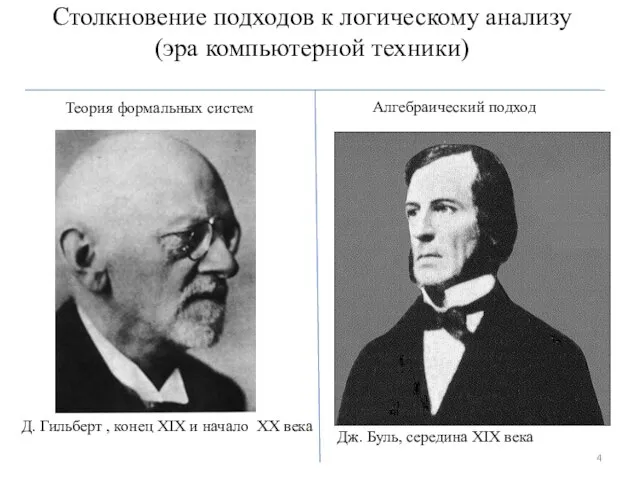 Столкновение подходов к логическому анализу (эра компьютерной техники)

Теория формальных систем

Д. Гильберт , конец XIX и начало XX века

Алгебраический подход

Дж. Буль, середина XIX века

4